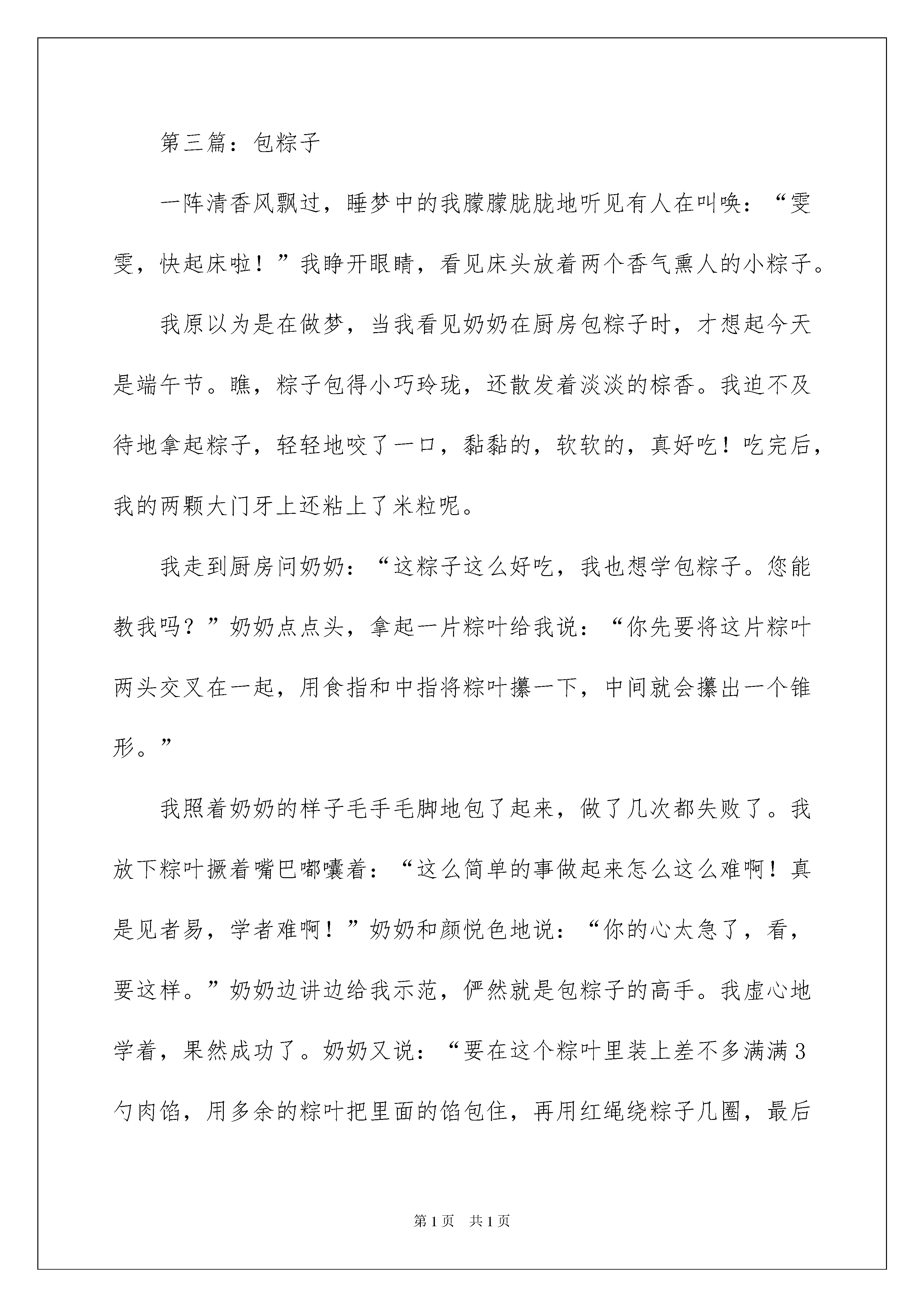 第三篇：包粽子

一阵清香风飘过，睡梦中的我朦朦胧胧地听见有人在叫唤：“雯雯，快起床啦！”我睁开眼睛，看见床头放着两个香气熏人的小粽子。

我原以为是在做梦，当我看见奶奶在厨房包粽子时，才想起今天是端午节。瞧，粽子包得小巧玲珑，还散发着淡淡的棕香。我迫不及待地拿起粽子，轻轻地咬了一口，黏黏的，软软的，真好吃！吃完后，我的两颗大门牙上还粘上了米粒呢。

我走到厨房问奶奶：“这粽子这么好吃，我也想学包粽子。您能教我吗？”奶奶点点头，拿起一片粽叶给我说：“你先要将这片粽叶两头交叉在一起，用食指和中指将粽叶攥一下，中间就会攥出一个锥形。”

我照着奶奶的样子毛手毛脚地包了起来，做了几次都失败了。我放下粽叶撅着嘴巴嘟囔着：“这么简单的事做起来怎么这么难啊！真是见者易，学者难啊！”奶奶和颜悦色地说：“你的心太急了，看，要这样。”奶奶边讲边给我示范，俨然就是包粽子的高手。我虚心地学着，果然成功了。奶奶又说：“要在这个粽叶里装上差不多满满3勺肉馅，用多余的粽叶把里面的馅包住，再用红绳绕粽子几圈，最后

第1页　共1页